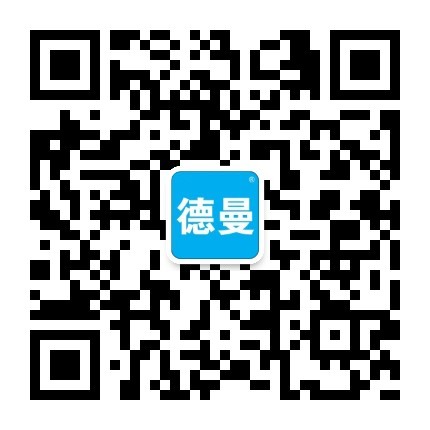 德曼®